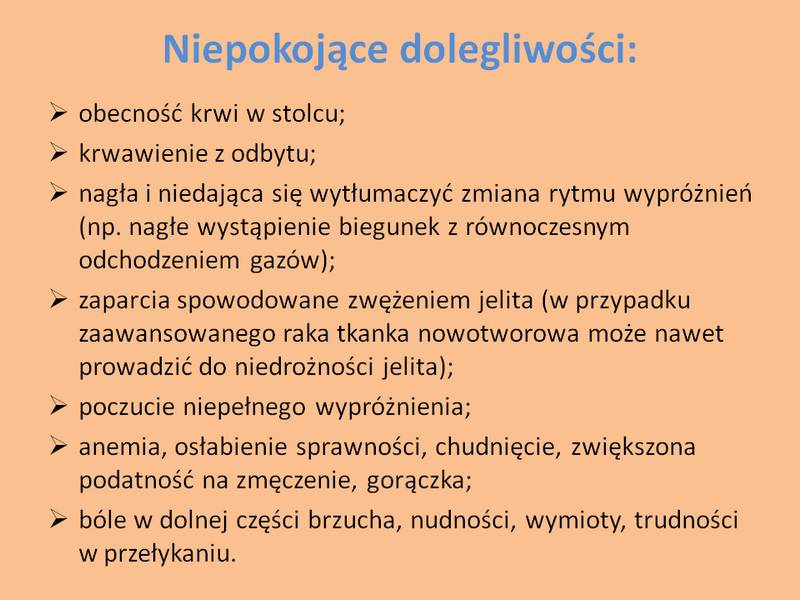 Niepokojące dolegliwości:

➢ obecność krwi w stolcu;
➢ krwawienie z odbytu;
➢ nagła i niedająca się wytłumaczyć zmiana rytmu wypróżnień (np. nagłe wystąpienie biegunek z równoczesnym odchodzeniem gazów);
➢ zaparcia spowodowane zwężeniem jelita (w przypadku zaawansowanego raka tkanka nowotworowa może nawet prowadzić do niedrożności jelita);
➢ poczucie niepełnego wypróżnienia;
➢ anemia, osłabienie sprawności, chudnięcie, zwiększona podatność na zmęczenie, gorączka;
➢ bóle w dolnej części brzucha, nudności, wymioty, trudności w przełykaniu.